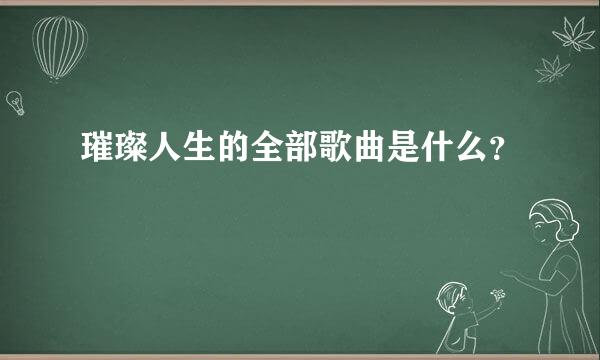 璀璨人生的全部歌曲是什么?